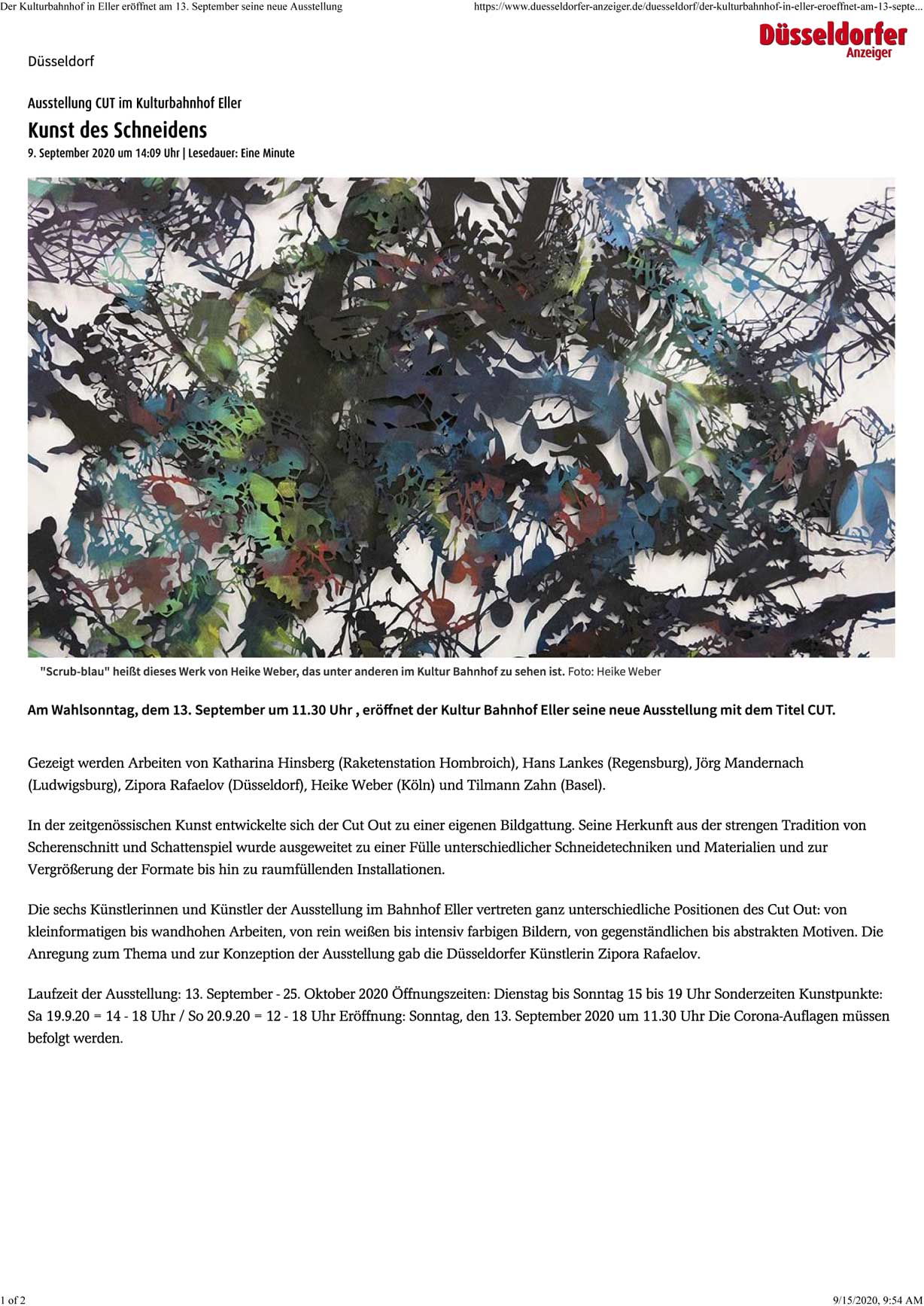 Der Kulturbahnhof in Eller eröffnet am 13. September seine neue Ausstellung

https://www.duesseldorfer-anzeiger.de/duesseldorf/der-kulturbahnhof-in-eller-eroeffnet-am-13-septe...

Düsseldorfer Anzeiger

Düsseldorf

Ausstellung CUT im Kulturbahnhof Eller

Kunst des Schneidens

9. September 2020 um 14:09 Uhr | Lesedauer: Eine Minute

"Scrub-blau" heißt dieses Werk von Heike Weber, das unter anderen im Kultur Bahnhof zu sehen ist. Foto: Heike Weber

Am Wahlsonntag, dem 13. September um 11.30 Uhr , eröffnet der Kultur Bahnhof Eller seine neue Ausstellung mit dem Titel CUT.

Gezeigt werden Arbeiten von Katharina Hinsberg (Raketenstation Hombroich), Hans Lankes (Regensburg), Jörg Mandernach (Ludwigsburg), Zipora Rafaelov (Düsseldorf), Heike Weber (Köln) und Tilmann Zahn (Basel).

In der zeitgenössischen Kunst entwickelte sich der Cut Out zu einer eigenen Bildgattung. Seine Herkunft aus der strengen Tradition von Scherenschnitt und Schattenspiel wurde ausgeweitet zu einer Fülle unterschiedlicher Schneidetechniken und Materialien und zur Vergrößerung der Formate bis hin zu raumfüllenden Installationen.

Die sechs Künstlerinnen und Künstler der Ausstellung im Bahnhof Eller vertreten ganz unterschiedliche Positionen des Cut Out: von kleinformatigen bis wandhohen Arbeiten, von rein weißen bis intensiv farbigen Bildern, von gegenständlichen bis abstrakten Motiven. Die Anregung zum Thema und zur Konzeption der Ausstellung gab die Düsseldorfer Künstlerin Zipora Rafaelov.

Laufzeit der Ausstellung: 13. September - 25. Oktober 2020 Öffnungszeiten: Dienstag bis Sonntag 15 bis 19 Uhr Sonderzeiten Kunstpunkte: Sa 19.9.20 = 14 - 18 Uhr / So 20.9.20 = 12 - 18 Uhr Eröffnung: Sonntag, den 13. September 2020 um 11.30 Uhr Die Corona-Auflagen müssen befolgt werden.

1 of 2

9/15/2020, 9:54 AM